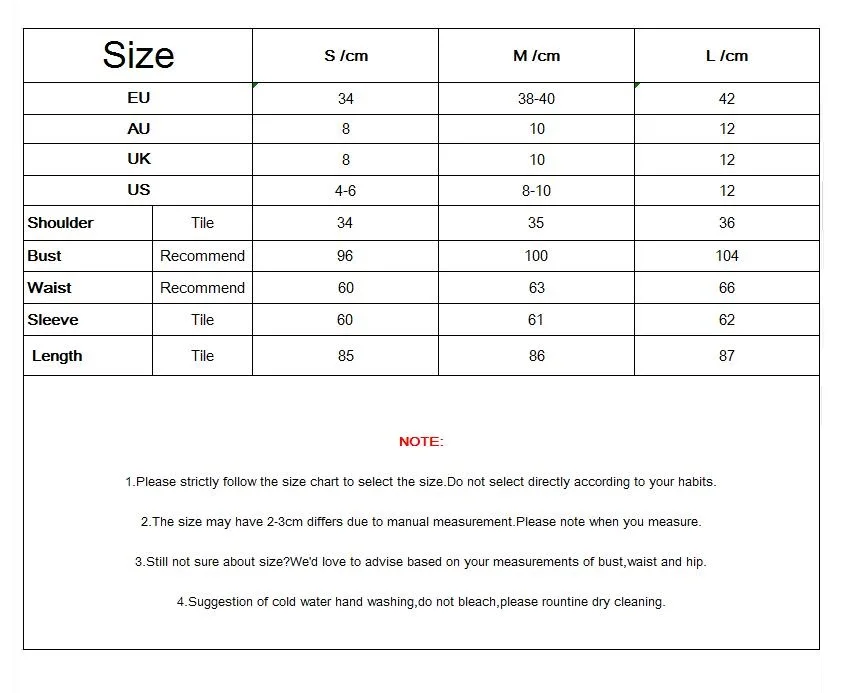 | Size | | S /cm | M /cm | L /cm |
|---|---|---|---|---|
| EU | | 34 | 38-40 | 42 |
| AU | | 8 | 10 | 12 |
| UK | | 8 | 10 | 12 |
| US | | 4-6 | 8-10 | 12 |
| Shoulder | Tile | 34 | 35 | 36 |
| Bust | Recommend | 96 | 100 | 104 |
| Waist | Recommend | 60 | 63 | 66 |
| Sleeve | Tile | 60 | 61 | 62 |
| Length | Tile | 85 | 86 | 87 |

NOTE:

1.Please strictly follow the size chart to select the size.Do not select directly according to your habits.

2.The size may have 2-3cm differs due to manual measurement.Please note when you measure.

3.Still not sure about size?We'd love to advise based on your measurements of bust,waist and hip.

4.Suggestion of cold water hand washing,do not bleach,please rountine dry cleaning.